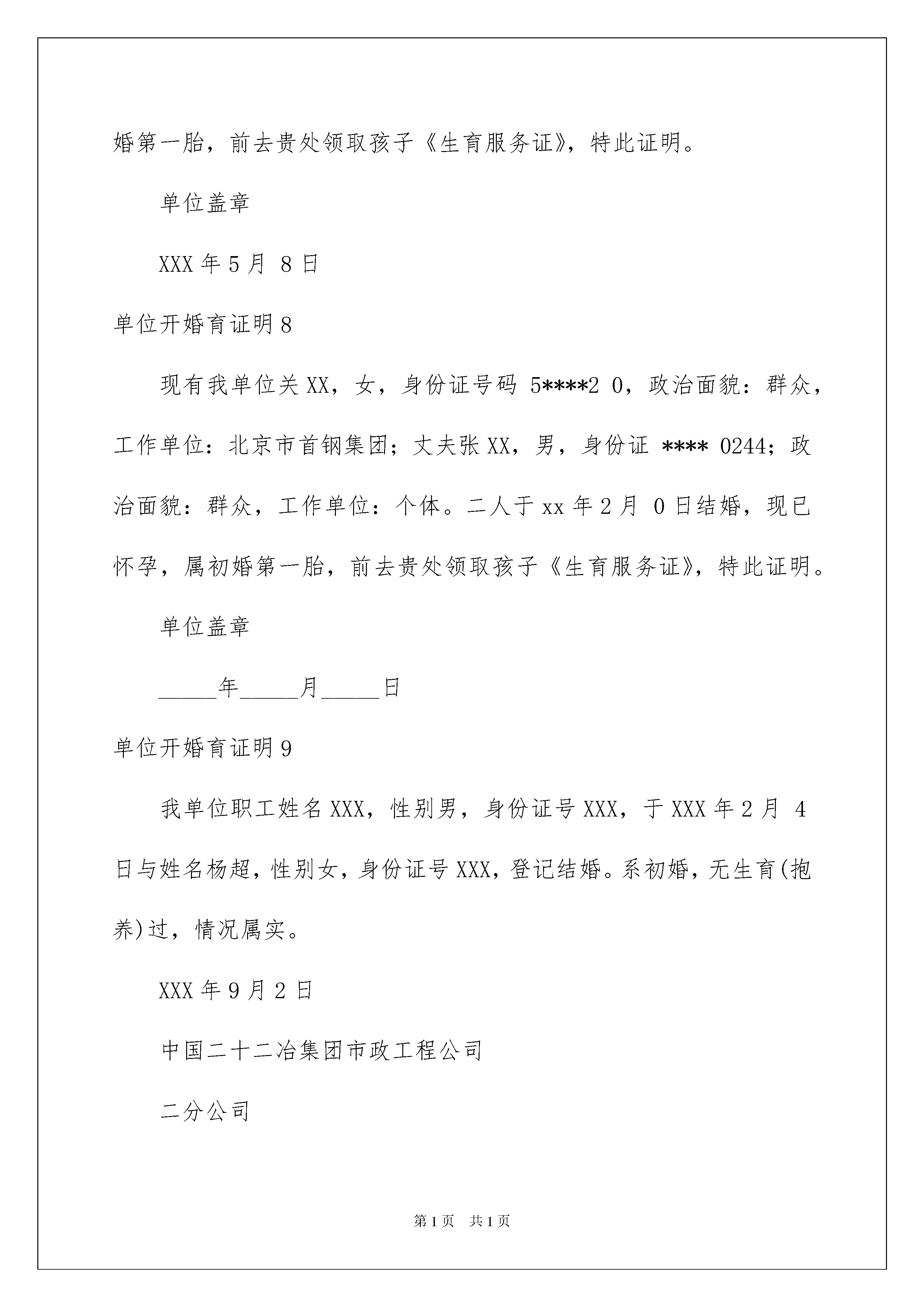 婚第一胎，前去贵处领取孩子《生育服务证》，特此证明。

单位盖章

XXX 年 5 月 8 日

单位开婚育证明 8

现有我单位关 XX，女，身份证号码 5****2 0，政治面貌：群众，工作单位：北京市首钢集团；丈夫张 XX，男，身份证 **** 0244；政治面貌：群众，工作单位：个体。二人于 xx 年 2 月 0 日结婚，现已怀孕，属初婚第一胎，前去贵处领取孩子《生育服务证》，特此证明。

单位盖章

_____年_____月_____日

单位开婚育证明 9

我单位职工姓名 XXX，性别男，身份证号 XXX，于 XXX 年 2 月 4 日与姓名杨超，性别女，身份证号 XXX，登记结婚。系初婚，无生育(抱养)过，情况属实。

XXX 年 9 月 2 日

中国二十二冶集团市政工程公司

二分公司

第 1 页 共 1 页